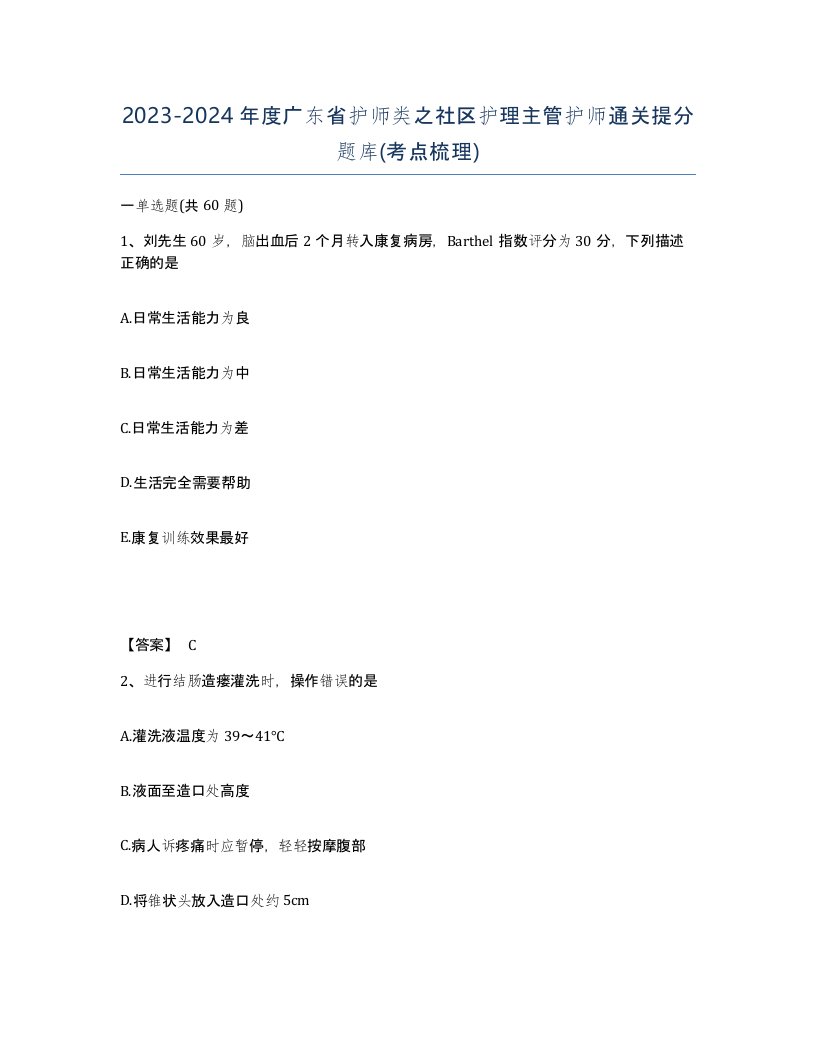 2023-2024年度广东省护师类之社区护理主管护师通关提分题库(考点梳理)

一单选题(共60题)

1、刘先生60岁，脑出血后2个月转入康复病房，Barthel指数评分为30分，下列描述正确的是

A.日常生活能力为良

B.日常生活能力为中

C.日常生活能力为差

D.生活完全需要帮助

E.康复训练效果最好

【答案】 C

2、进行结肠造瘘灌洗时，操作错误的是

A.灌洗液温度为39～41℃

B.液面至造口处高度

C.病人诉疼痛时应暂停，轻轻按摩腹部

D.将锥状头放入造口处约5cm